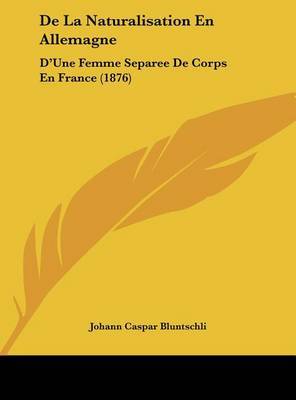 De La Naturalisation En Allemagne

D'Une Femme Separee De Corps En France (1876)

Johann Caspar Bluntschli